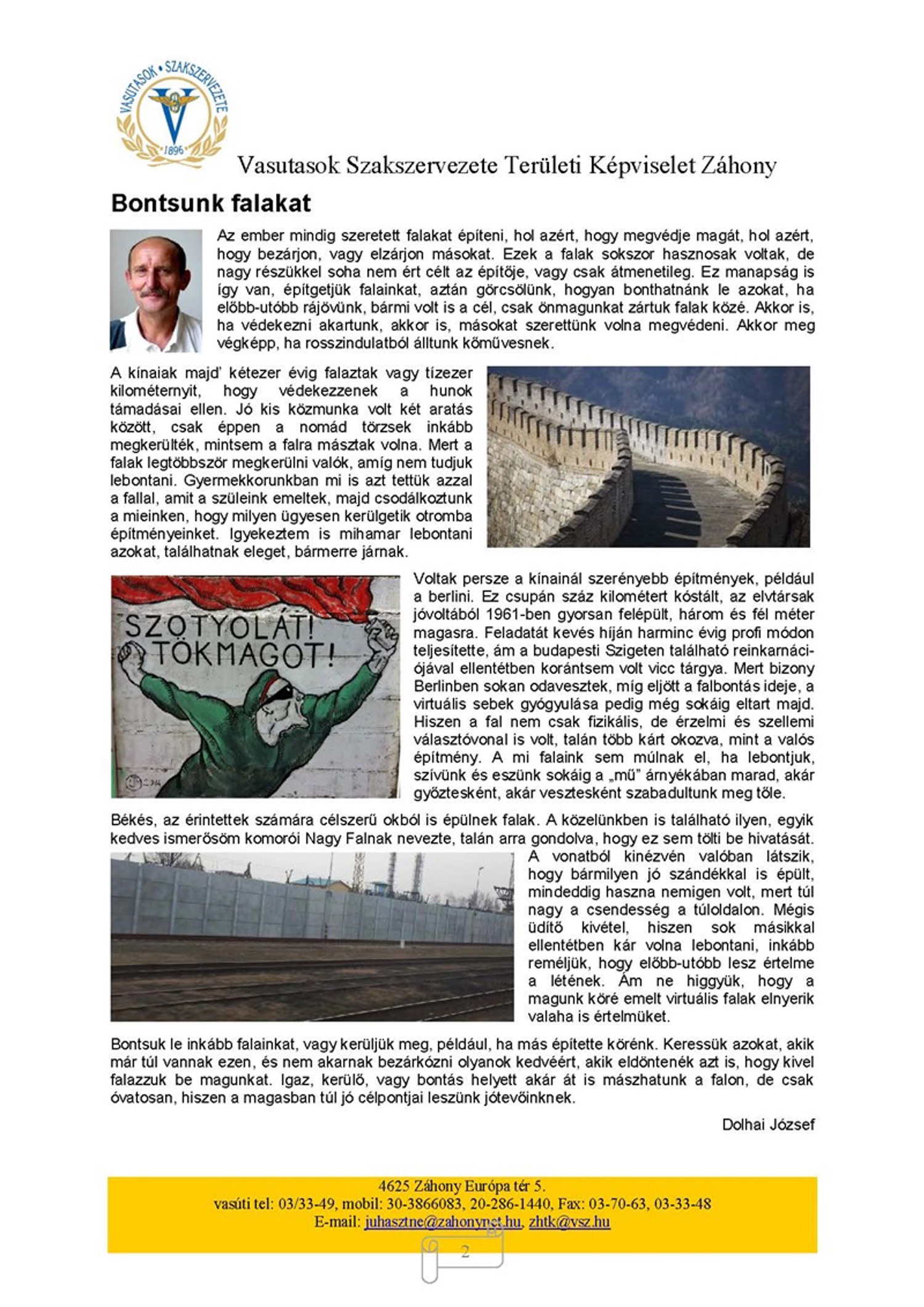 VASUTASOK • SZAKSZERVEZETE
1896

Vasutasok Szakszervezete Területi Képviselet Záhony

Bontsunk falakat

Az ember mindig szeretett falakat építeni, hol azért, hogy megvédje magát, hol azért, hogy bezárjon, vagy elzárjon másokat. Ezek a falak sokszor hasznosak voltak, de nagy részükkel soha nem ért célt az építője, vagy csak átmenetileg. Ez manapság is így van, építgetjük falainkat, aztán görcsölünk, hogyan bonthatnánk le azokat, ha előbb-utóbb rájövünk, bármi volt is a cél, csak önmagunkat zártuk falak közé. Akkor is, ha védekezni akartunk, akkor is, másokat szerettünk volna megvédeni. Akkor meg végképp, ha rosszindulatból álltunk kőművesnek.

A kínaiak majd' kétezer évig falaztak vagy tízezer kilométernyit, hogy védekezzenek a hunok támadásai ellen. Jó kis közmunka volt két aratás között, csak éppen a nomád törzsek inkább megkerülték, mintsem a falra másztak volna. Mert a falak legtöbbször megkerülni valók, amíg nem tudjuk lebontani. Gyermekkorunkban mi is azt tettük azzal a fallal, amit a szüleink emeltek, majd csodálkoztunk a mieinken, hogy milyen ügyesen kerülgetik otromba építményeinket. Igyekeztem is mihamar lebontani azokat, találhatnak eleget, bármerre járnak.

SZOTYOLÁT! TÖKMAGOT!

Voltak persze a kínainál szerényebb építmények, például a berlini. Ez csupán száz kilométert kóstált, az elvtársak jóvoltából 1961-ben gyorsan felépült, három és fél méter magasra. Feladatát kevés híján harminc évig profi módon teljesítette, ám a budapesti Szigeten található reinkarnációjával ellentétben korántsem volt vicc tárgya. Mert bizony Berlinben sokan odavesztek, míg eljött a falbontás ideje, a virtuális sebek gyógyulása pedig még sokáig eltart majd. Hiszen a fal nem csak fizikális, de érzelmi és szellemi választóvonal is volt, talán több kárt okozva, mint a valós építmény. A mi falaink sem múlnak el, ha lebontjuk, szívünk és eszünk sokáig a „mű" árnyékában marad, akár győztesként, akár vesztesként szabadultunk meg tőle.

Békés, az érintettek számára célszerű okból is épülnek falak. A közelünkben is található ilyen, egyik kedves ismerősöm komorói Nagy Falnak nevezte, talán arra gondolva, hogy ez sem tölti be hivatását. A vonatból kinézvén valóban látszik, hogy bármilyen jó szándékkal is épült, mindeddig haszna nemigen volt, mert túl nagy a csendesség a túloldalon. Mégis üdítő kivétel, hiszen sok másikkal ellentétben kár volna lebontani, inkább reméljük, hogy előbb-utóbb lesz értelme a létének. Ám ne higgyük, hogy a magunk köré emelt virtuális falak elnyerik valaha is értelmüket.

Bontsuk le inkább falainkat, vagy kerüljük meg, például, ha más építette körénk. Keressük azokat, akik már túl vannak ezen, és nem akarnak bezárkózni olyanok kedvéért, akik eldöntenék azt is, hogy kivel falazzuk be magunkat. Igaz, kerülő, vagy bontás helyett akár át is mászhatunk a falon, de csak óvatosan, hiszen a magasban túl jó célpontjai leszünk jótevőinknek.

Dolhai József

4625 Záhony Európa tér 5.
vasúti tel: 03/33-49, mobil: 30-3866083, 20-286-1440, Fax: 03-70-63, 03-33-48
E-mail: juhasztne@zahonynet.hu, zhtk@vsz.hu

2